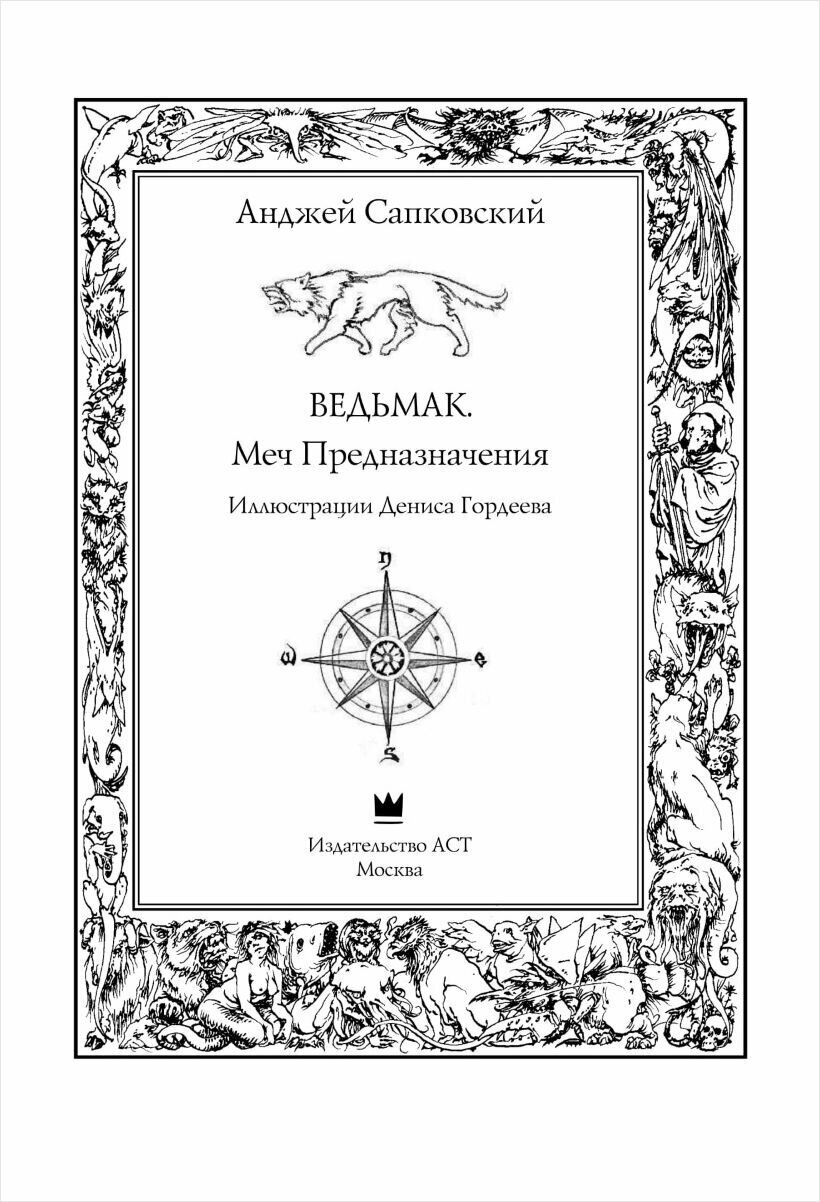 Анджей Сапковский

ВЕДЬМАК.
Меч Предназначения

Иллюстрации Дениса Гордеева

n
w
e
s

Издательство АСТ
Москва